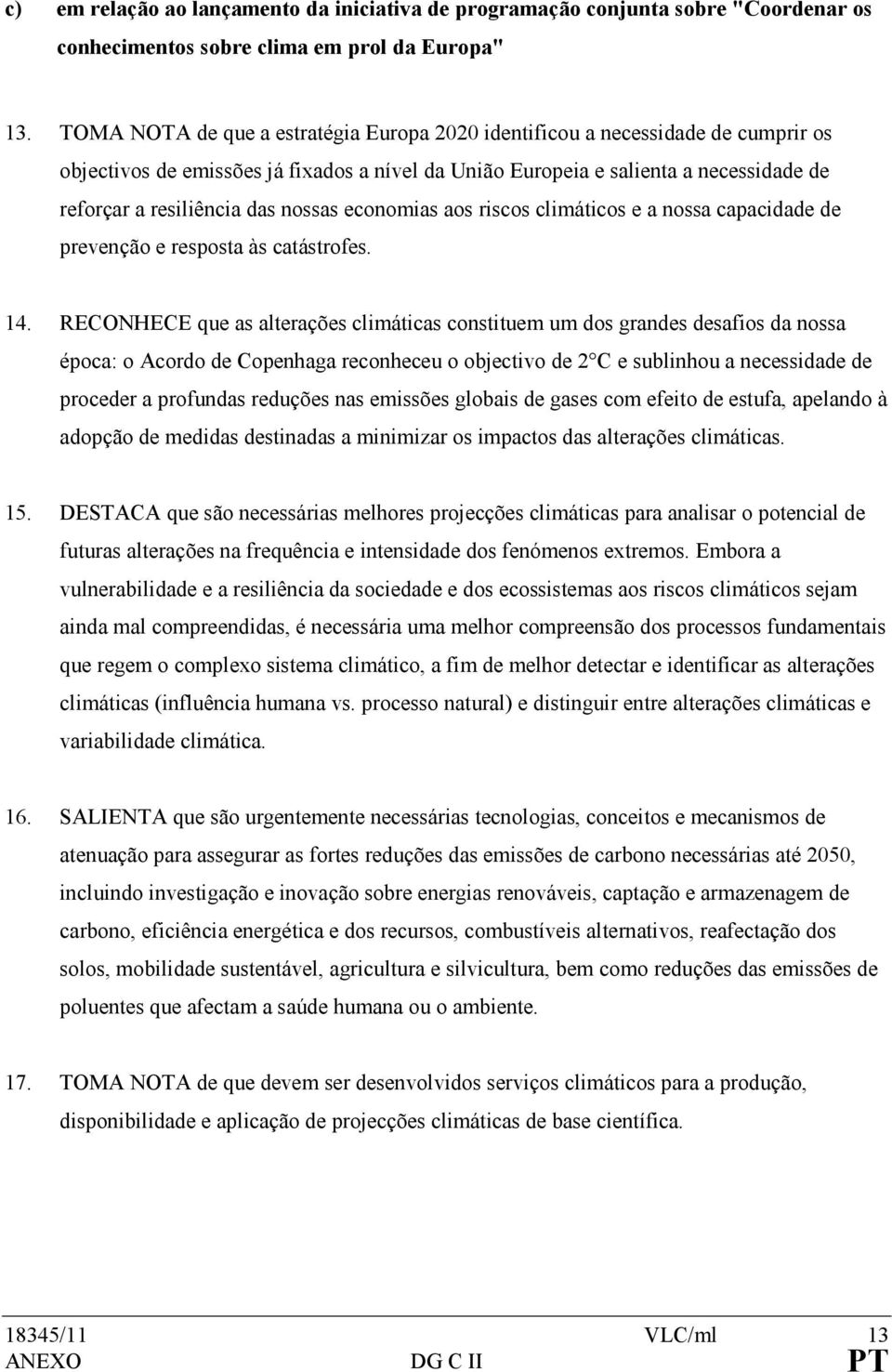 c) em relação ao lançamento da iniciativa de programação conjunta sobre "Coordenar os conhecimentos sobre clima em prol da Europa"

13. TOMA NOTA de que a estratégia Europa 2020 identificou a necessidade de cumprir os objectivos de emissões já fixados a nível da União Europeia e salienta a necessidade de reforçar a resiliência das nossas economias aos riscos climáticos e a nossa capacidade de prevenção e resposta às catástrofes.

14. RECONHECE que as alterações climáticas constituem um dos grandes desafios da nossa época: o Acordo de Copenhaga reconheceu o objectivo de 2°C e sublinhou a necessidade de proceder a profundas reduções nas emissões globais de gases com efeito de estufa, apelando à adopção de medidas destinadas a minimizar os impactos das alterações climáticas.

15. DESTACA que são necessárias melhores projecções climáticas para analisar o potencial de futuras alterações na frequência e intensidade dos fenómenos extremos. Embora a vulnerabilidade e a resiliência da sociedade e dos ecossistemas aos riscos climáticos sejam ainda mal compreendidas, é necessária uma melhor compreensão dos processos fundamentais que regem o complexo sistema climático, a fim de melhor detectar e identificar as alterações climáticas (influência humana vs. processo natural) e distinguir entre alterações climáticas e variabilidade climática.

16. SALIENTA que são urgentemente necessárias tecnologias, conceitos e mecanismos de atenuação para assegurar as fortes reduções das emissões de carbono necessárias até 2050, incluindo investigação e inovação sobre energias renováveis, captação e armazenagem de carbono, eficiência energética e dos recursos, combustíveis alternativos, reafectação dos solos, mobilidade sustentável, agricultura e silvicultura, bem como reduções das emissões de poluentes que afectam a saúde humana ou o ambiente.

17. TOMA NOTA de que devem ser desenvolvidos serviços climáticos para a produção, disponibilidade e aplicação de projecções climáticas de base científica.

18345/11 VLC/ml 13
ANEXO DG C II PT